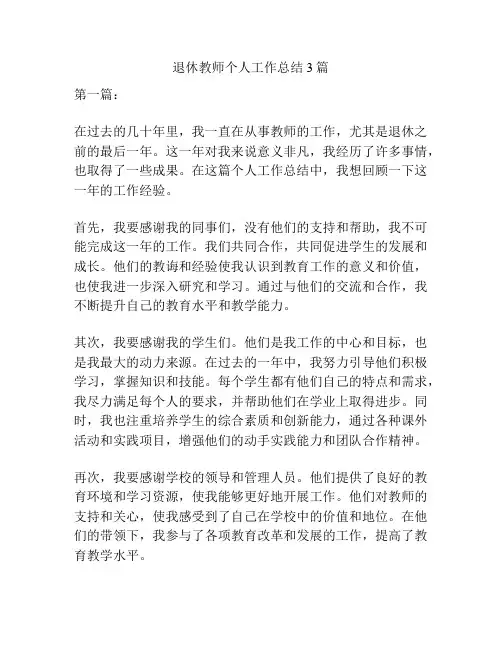 退休教师个人工作总结3篇

第一篇：

在过去的几十年里，我一直在从事教师的工作，尤其是退休之前的最后一年。这一年对我来说意义非凡，我经历了许多事情，也取得了一些成果。在这篇个人工作总结中，我想回顾一下这一年的工作经验。

首先，我要感谢我的同事们，没有他们的支持和帮助，我不可能完成这一年的工作。我们共同合作，共同促进学生的发展和成长。他们的教诲和经验使我认识到教育工作的意义和价值，也使我进一步深入研究和学习。通过与他们的交流和合作，我不断提升自己的教育水平和教学能力。

其次，我要感谢我的学生们。他们是我工作的中心和目标，也是我最大的动力来源。在过去的一年中，我努力引导他们积极学习，掌握知识和技能。每个学生都有他们自己的特点和需求，我尽力满足每个人的要求，并帮助他们在学业上取得进步。同时，我也注重培养学生的综合素质和创新能力，通过各种课外活动和实践项目，增强他们的动手实践能力和团队合作精神。

再次，我要感谢学校的领导和管理人员。他们提供了良好的教育环境和学习资源，使我能够更好地开展工作。他们对教师的支持和关心，使我感受到了自己在学校中的价值和地位。在他们的带领下，我参与了各项教育改革和发展的工作，提高了教育教学水平。